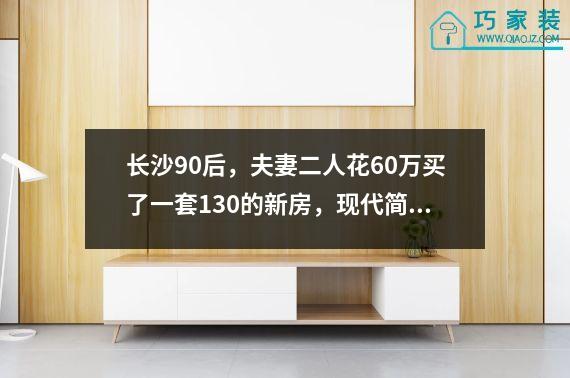 巧家装
WWW.QIAOJZ.COM

长沙90后，夫妻二人花60万买了一套130的新房，现代简...